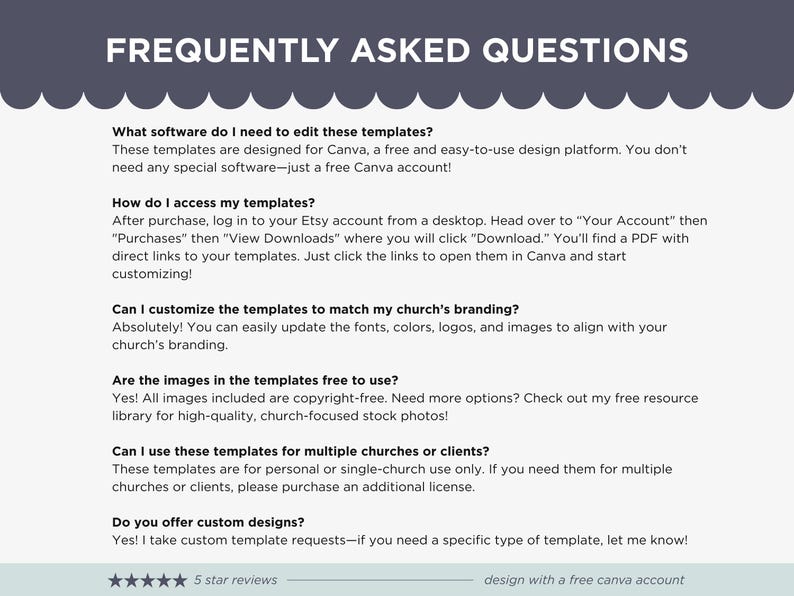 FREQUENTLY ASKED QUESTIONS

What software do I need to edit these templates?
These templates are designed for Canva, a free and easy-to-use design platform. You don't need any special software—just a free Canva account!

How do I access my templates?
After purchase, log in to your Etsy account from a desktop. Head over to "Your Account" then "Purchases" then "View Downloads" where you will click "Download." You'll find a PDF with direct links to your templates. Just click the links to open them in Canva and start customizing!

Can I customize the templates to match my church's branding?
Absolutely! You can easily update the fonts, colors, logos, and images to align with your church's branding.

Are the images in the templates free to use?
Yes! All images included are copyright-free. Need more options? Check out my free resource library for high-quality, church-focused stock photos!

Can I use these templates for multiple churches or clients?
These templates are for personal or single-church use only. If you need them for multiple churches or clients, please purchase an additional license.

Do you offer custom designs?
Yes! I take custom template requests—if you need a specific type of template, let me know!

★★★★★ 5 star reviews design with a free canva account